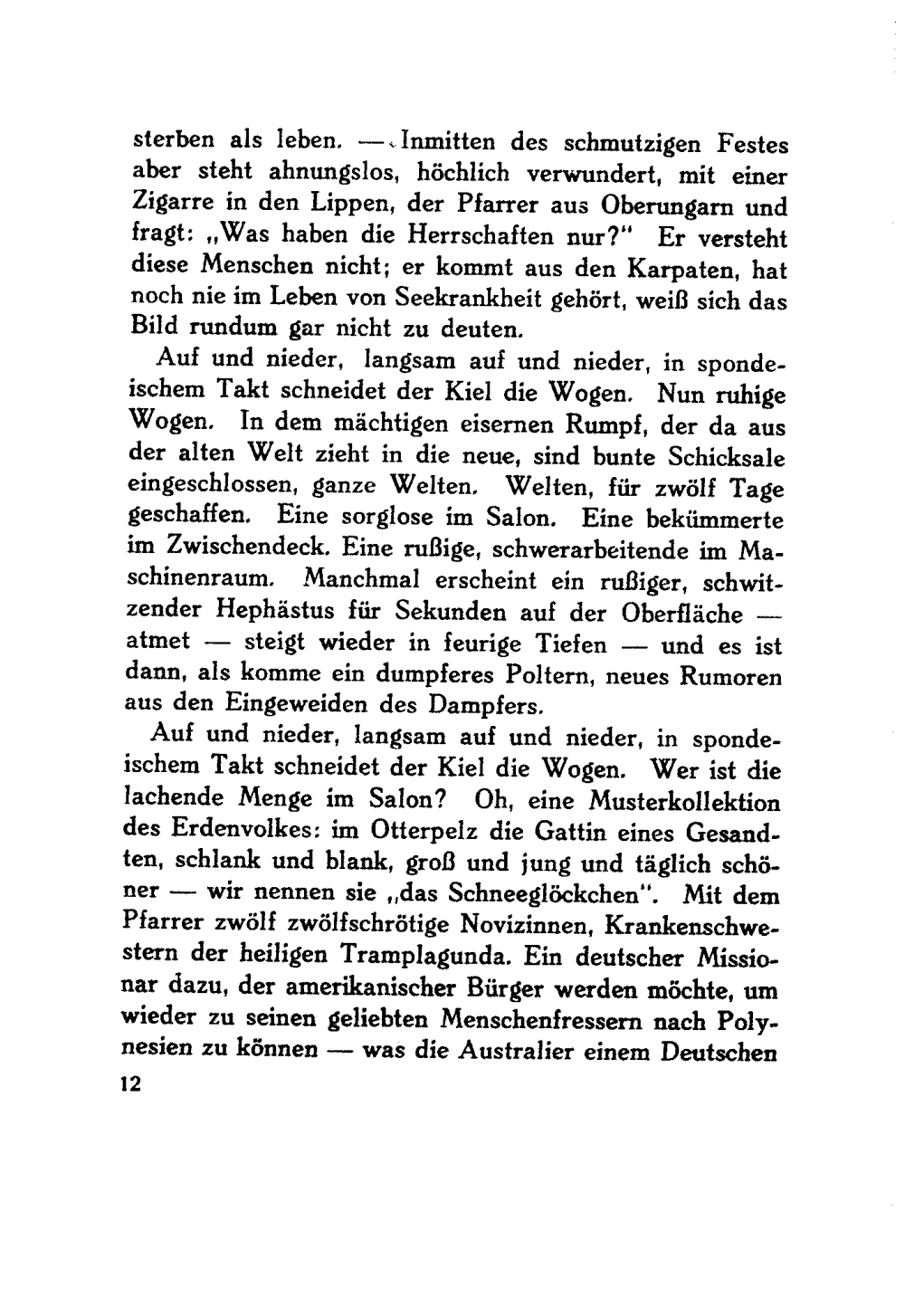 sterben als leben. — Inmitten des schmutzigen Festes aber steht ahnungslos, höchlich verwundert, mit einer Zigarre in den Lippen, der Pfarrer aus Oberungarn und fragt: „Was haben die Herrschaften nur?" Er versteht diese Menschen nicht; er kommt aus den Karpaten, hat noch nie im Leben von Seekrankheit gehört, weiß sich das Bild rundum gar nicht zu deuten.

Auf und nieder, langsam auf und nieder, in spondeischem Takt schneidet der Kiel die Wogen. Nun ruhige Wogen. In dem mächtigen eisernen Rumpf, der da aus der alten Welt zieht in die neue, sind bunte Schicksale eingeschlossen, ganze Welten. Welten, für zwölf Tage geschaffen. Eine sorglose im Salon. Eine bekümmerte im Zwischendeck. Eine rußige, schwerarbeitende im Maschinenraum. Manchmal erscheint ein rußiger, schwitzender Hephästus für Sekunden auf der Oberfläche — atmet — steigt wieder in feurige Tiefen — und es ist dann, als komme ein dumpferes Poltern, neues Rumoren aus den Eingeweiden des Dampfers.

Auf und nieder, langsam auf und nieder, in spondeischem Takt schneidet der Kiel die Wogen. Wer ist die lachende Menge im Salon? Oh, eine Musterkollektion des Erdenvolkes: im Otterpelz die Gattin eines Gesandten, schlank und blank, groß und jung und täglich schöner — wir nennen sie „das Schneeglöckchen". Mit dem Pfarrer zwölf zwölfschrötige Novizinnen, Krankenschwestern der heiligen Tramplagunda. Ein deutscher Missionar dazu, der amerikanischer Bürger werden möchte, um wieder zu seinen geliebten Menschenfressern nach Polynesien zu können — was die Australier einem Deutschen

12